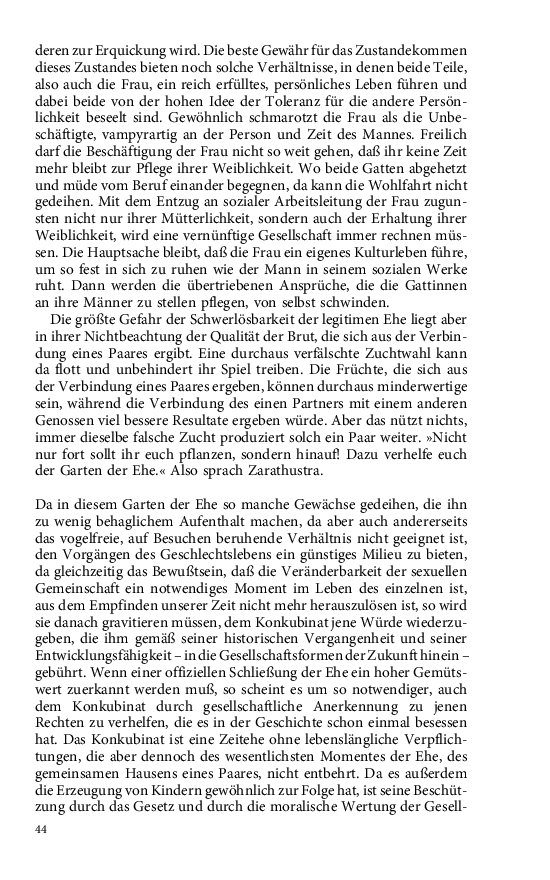 deren zur Erquickung wird. Die beste Gewähr für das Zustandekommen dieses Zustandes bieten noch solche Verhältnisse, in denen beide Teile, also auch die Frau, ein reich erfülltes, persönliches Leben führen und dabei beide von der hohen Idee der Toleranz für die andere Persönlichkeit beseelt sind. Gewöhnlich schmarotzt die Frau als die Unbeschäftigte, vampyrartig an der Person und Zeit des Mannes. Freilich darf die Beschäftigung der Frau nicht so weit gehen, daß ihr keine Zeit mehr bleibt zur Pflege ihrer Weiblichkeit. Wo beide Gatten abgehetzt und müde vom Beruf einander begegnen, da kann die Wohlfahrt nicht gedeihen. Mit dem Entzug an sozialer Arbeitsleitung der Frau zugunsten nicht nur ihrer Mütterlichkeit, sondern auch der Erhaltung ihrer Weiblichkeit, wird eine vernünftige Gesellschaft immer rechnen müssen. Die Hauptsache bleibt, daß die Frau ein eigenes Kulturleben führe, um so fest in sich zu ruhen wie der Mann in seinem sozialen Werke ruht. Dann werden die übertriebenen Ansprüche, die die Gattinnen an ihre Männer zu stellen pflegen, von selbst schwinden.

Die größte Gefahr der Schwerlösbarkeit der legitimen Ehe liegt aber in ihrer Nichtbeachtung der Qualität der Brut, die sich aus der Verbindung eines Paares ergibt. Eine durchaus verfälschte Zuchtwahl kann da flott und unbehindert ihr Spiel treiben. Die Früchte, die sich aus der Verbindung eines Paares ergeben, können durchaus minderwertige sein, während die Verbindung des einen Partners mit einem anderen Genossen viel bessere Resultate ergeben würde. Aber das nützt nichts, immer dieselbe falsche Zucht produziert solch ein Paar weiter. »Nicht nur fort sollt ihr euch pflanzen, sondern hinauf! Dazu verhelfe euch der Garten der Ehe.« Also sprach Zarathustra.

Da in diesem Garten der Ehe so manche Gewächse gedeihen, die ihn zu wenig behaglichem Aufenthalt machen, da aber auch andererseits das vogelfreie, auf Besuchen beruhende Verhältnis nicht geeignet ist, den Vorgängen des Geschlechtslebens ein günstiges Milieu zu bieten, da gleichzeitig das Bewußtsein, daß die Veränderbarkeit der sexuellen Gemeinschaft ein notwendiges Moment im Leben des einzelnen ist, aus dem Empfinden unserer Zeit nicht mehr herauszulösen ist, so wird sie danach gravitieren müssen, dem Konkubinat jene Würde wiederzugeben, die ihm gemäß seiner historischen Vergangenheit und seiner Entwicklungsfähigkeit – in die Gesellschaftsformen der Zukunft hinein – gebührt. Wenn einer offiziellen Schließung der Ehe ein hoher Gemütswert zuerkannt werden muß, so scheint es um so notwendiger, auch dem Konkubinat durch gesellschaftliche Anerkennung zu jenen Rechten zu verhelfen, die es in der Geschichte schon einmal besessen hat. Das Konkubinat ist eine Zeitehe ohne lebenslängliche Verpflichtungen, die aber dennoch des wesentlichsten Momentes der Ehe, des gemeinsamen Hausens eines Paares, nicht entbehrt. Da es außerdem die Erzeugung von Kindern gewöhnlich zur Folge hat, ist seine Beschützung durch das Gesetz und durch die moralische Wertung der Gesell-

44